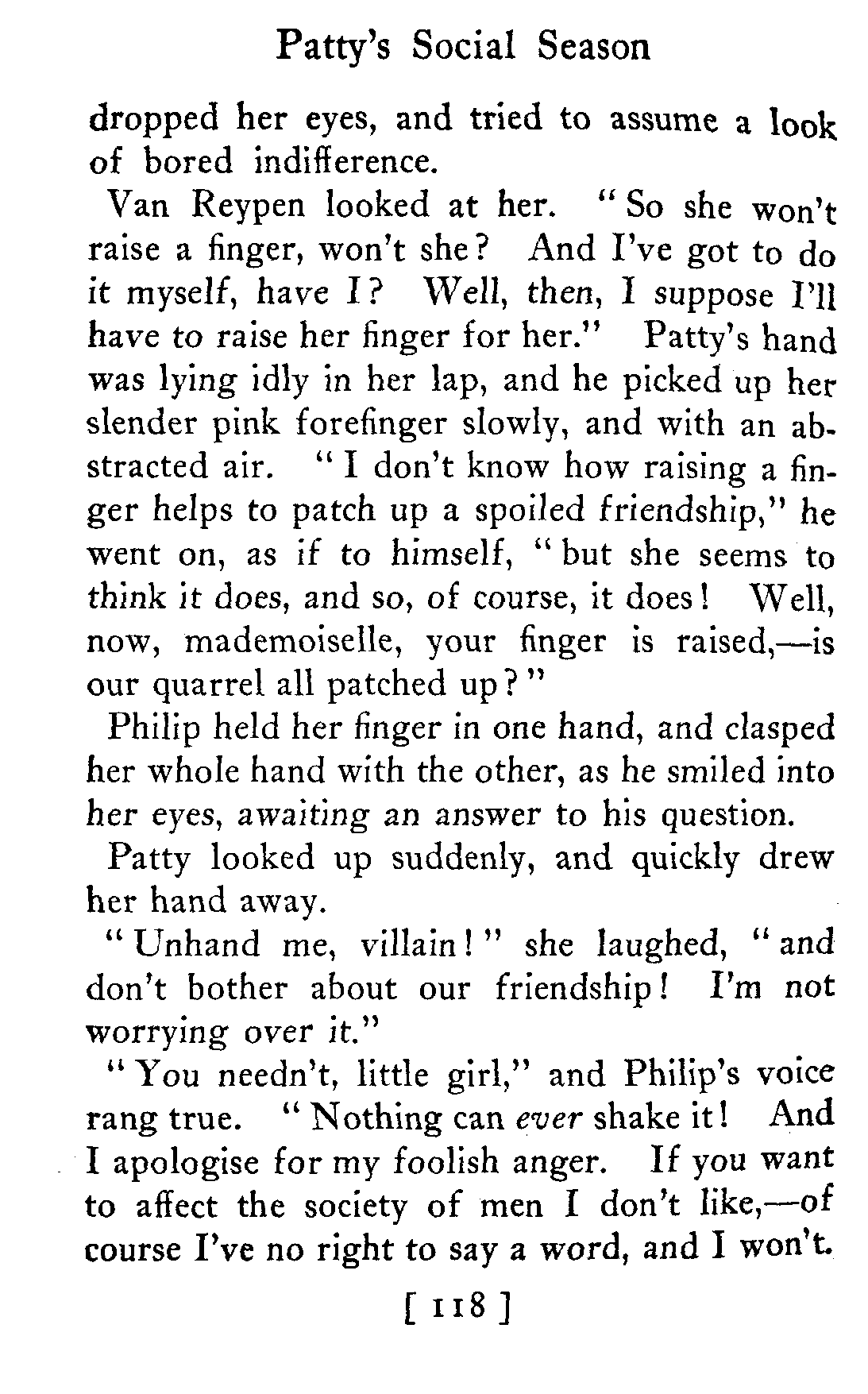 Patty's Social Season

dropped her eyes, and tried to assume a look of bored indifference.

Van Reypen looked at her. "So she won't raise a finger, won't she? And I've got to do it myself, have I? Well, then, I suppose I'll have to raise her finger for her." Patty's hand was lying idly in her lap, and he picked up her slender pink forefinger slowly, and with an abstracted air. "I don't know how raising a finger helps to patch up a spoiled friendship," he went on, as if to himself, "but she seems to think it does, and so, of course, it does! Well, now, mademoiselle, your finger is raised,—is our quarrel all patched up?"

Philip held her finger in one hand, and clasped her whole hand with the other, as he smiled into her eyes, awaiting an answer to his question.

Patty looked up suddenly, and quickly drew her hand away.

"Unhand me, villain!" she laughed, "and don't bother about our friendship! I'm not worrying over it."

"You needn't, little girl," and Philip's voice rang true. "Nothing can ever shake it! And I apologise for my foolish anger. If you want to affect the society of men I don't like,—of course I've no right to say a word, and I won't.

[ 118 ]